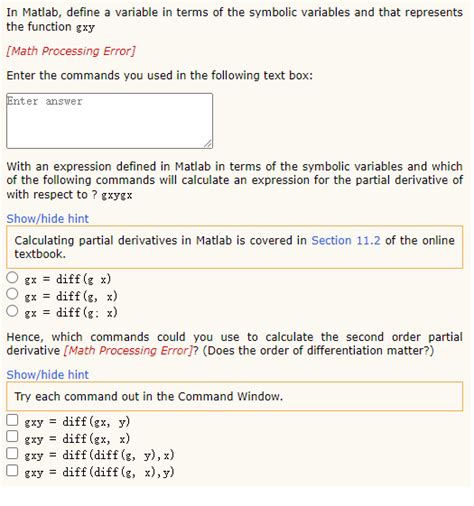 In Matlab, define a variable in terms of the symbolic variables and that represents the function gxy

[Math Processing Error]

Enter the commands you used in the following text box:

Enter answer

With an expression defined in Matlab in terms of the symbolic variables and which of the following commands will calculate an expression for the partial derivative of with respect to ? gxygx

Show/hide hint

Calculating partial derivatives in Matlab is covered in Section 11.2 of the online textbook.

gx = diff(g x)
gx = diff(g, x)
gx = diff(g; x)

Hence, which commands could you use to calculate the second order partial derivative [Math Processing Error]? (Does the order of differentiation matter?)

Show/hide hint

Try each command out in the Command Window.

gxy = diff(gx, y)
gxy = diff(gx, x)
gxy = diff(diff(g, y),x)
gxy = diff(diff(g, x),y)